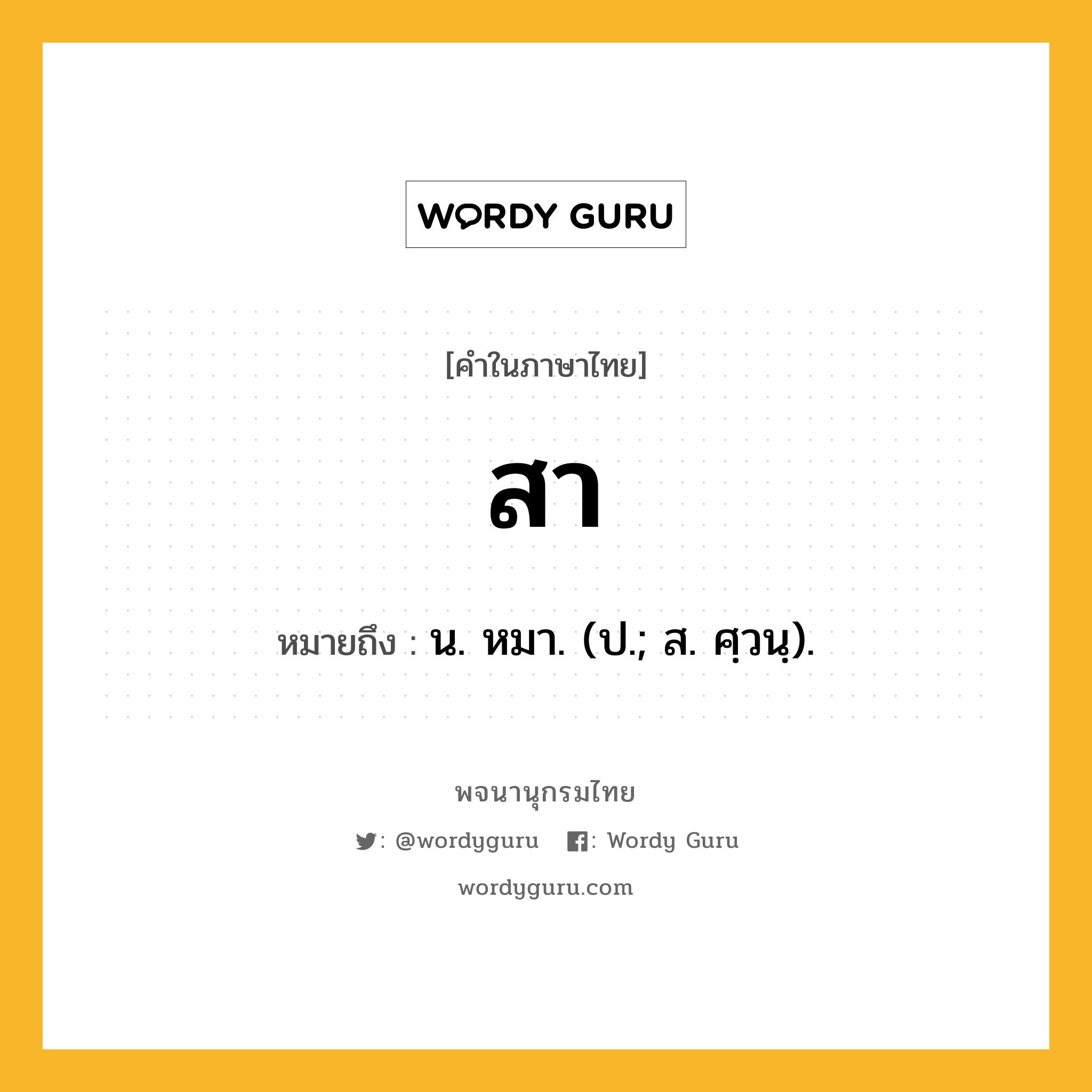 WORDY GURU

[คำในภาษาไทย]

สา

หมายถึง : น. หมา. (ป.; ส. ศฺวนฺ).

พจนานุกรมไทย

: @wordyguru : Wordy Guru

wordyguru.com